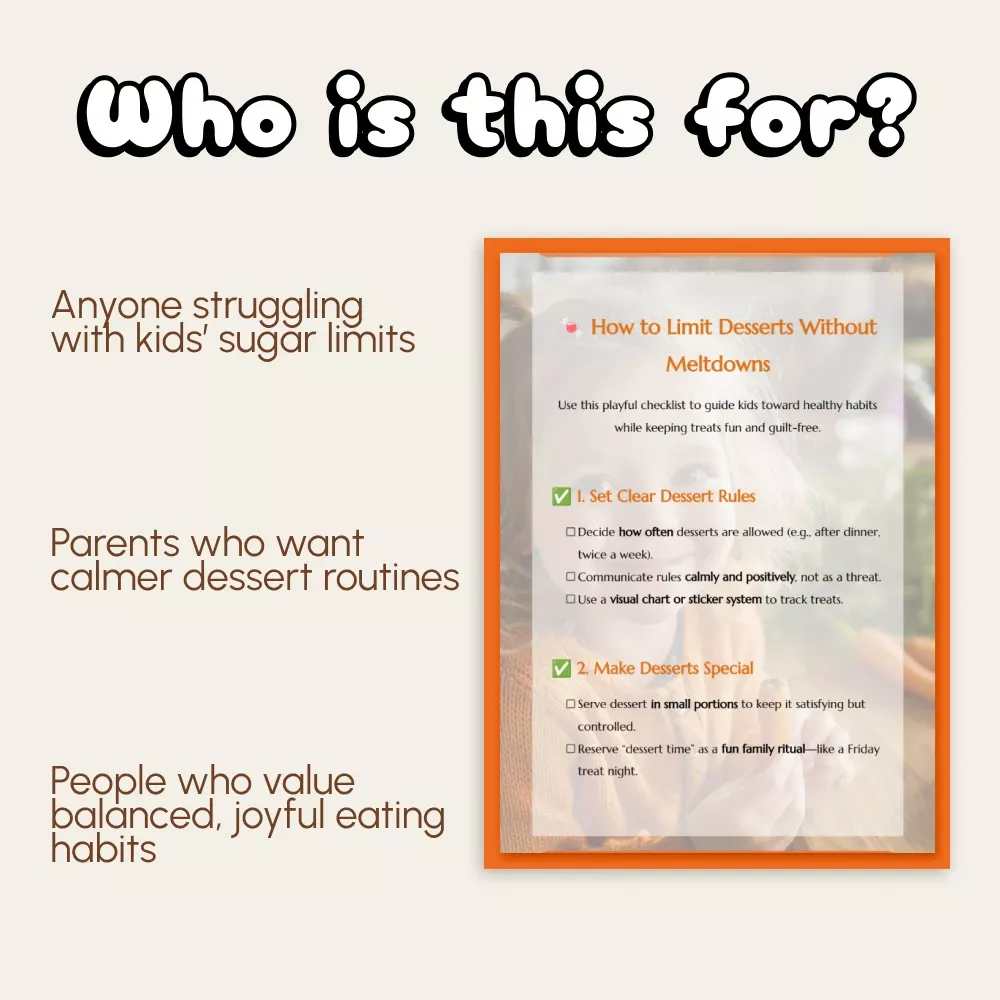 Who is this for?

Anyone struggling with kids' sugar limits

Parents who want calmer dessert routines

People who value balanced, joyful eating habits

How to Limit Desserts Without Meltdowns

Use this playful checklist to guide kids toward healthy habits while keeping treats fun and guilt-free.

✅ 1. Set Clear Dessert Rules

☐ Decide how often desserts are allowed (e.g., after dinner, twice a week).
☐ Communicate rules calmly and positively, not as a threat.
☐ Use a visual chart or sticker system to track treats.

✅ 2. Make Desserts Special

☐ Serve dessert in small portions to keep it satisfying but controlled.
☐ Reserve "dessert time" as a fun family ritual—like a Friday treat night.